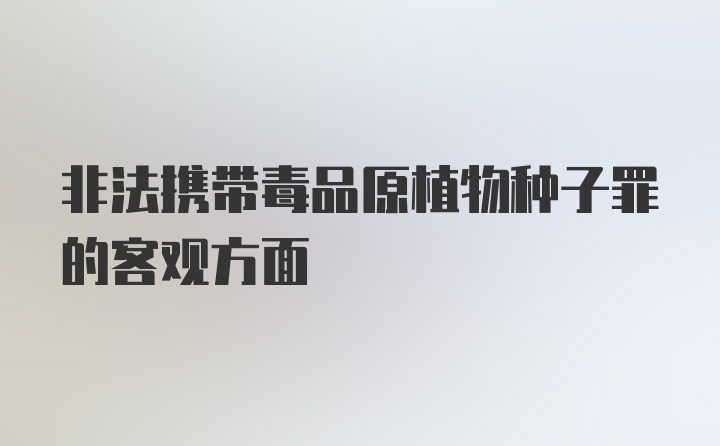 非法携带毒品原植物种子罪的客观方面